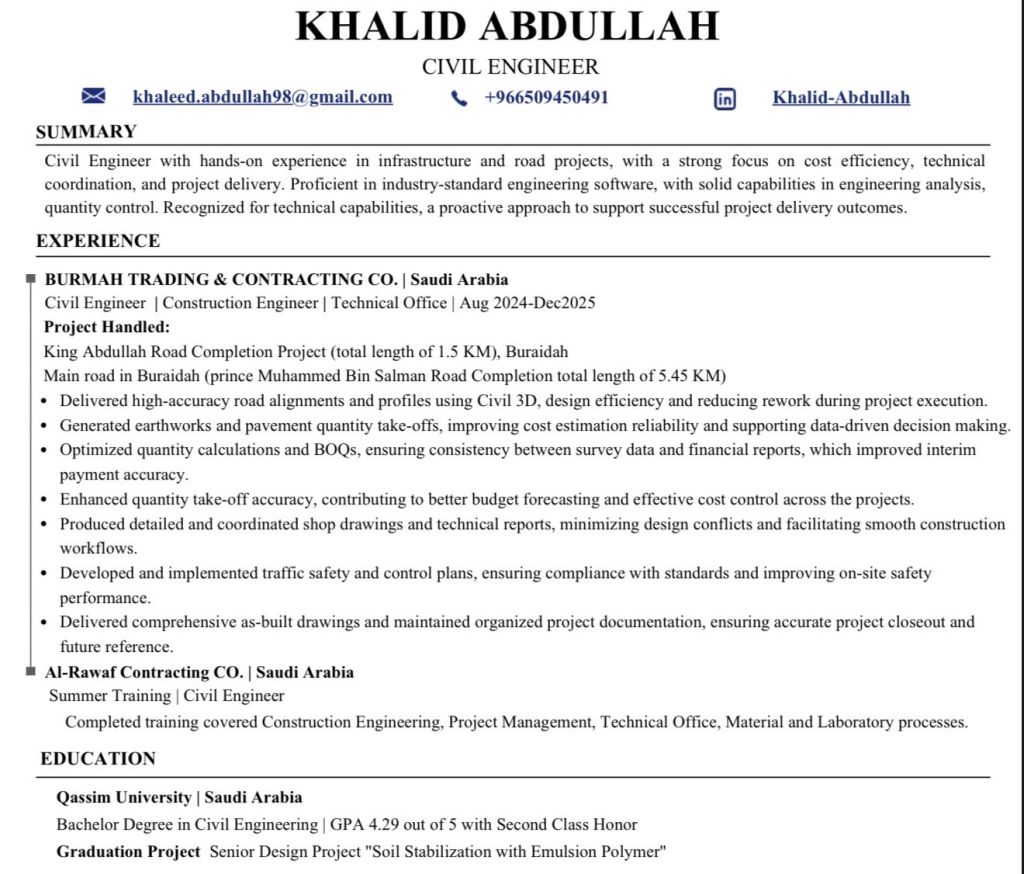 KHALID ABDULLAH
CIVIL ENGINEER
khaleed.abdullah98@gmail.com +966509450491 Khalid-Abdullah

SUMMARY
Civil Engineer with hands-on experience in infrastructure and road projects, with a strong focus on cost efficiency, technical coordination, and project delivery. Proficient in industry-standard engineering software, with solid capabilities in engineering analysis, quantity control. Recognized for technical capabilities, a proactive approach to support successful project delivery outcomes.

EXPERIENCE
BURMAH TRADING & CONTRACTING CO. | Saudi Arabia
Civil Engineer | Construction Engineer | Technical Office | Aug 2024-Dec2025
Project Handled:
King Abdullah Road Completion Project (total length of 1.5 KM), Buraidah
Main road in Buraidah (prince Muhammed Bin Salman Road Completion total length of 5.45 KM)
• Delivered high-accuracy road alignments and profiles using Civil 3D, design efficiency and reducing rework during project execution.
• Generated earthworks and pavement quantity take-offs, improving cost estimation reliability and supporting data-driven decision making.
• Optimized quantity calculations and BOQs, ensuring consistency between survey data and financial reports, which improved interim payment accuracy.
• Enhanced quantity take-off accuracy, contributing to better budget forecasting and effective cost control across the projects.
• Produced detailed and coordinated shop drawings and technical reports, minimizing design conflicts and facilitating smooth construction workflows.
• Developed and implemented traffic safety and control plans, ensuring compliance with standards and improving on-site safety performance.
• Delivered comprehensive as-built drawings and maintained organized project documentation, ensuring accurate project closeout and future reference.
Al-Rawaf Contracting CO. | Saudi Arabia
Summer Training | Civil Engineer
Completed training covered Construction Engineering, Project Management, Technical Office, Material and Laboratory processes.

EDUCATION
Qassim University | Saudi Arabia
Bachelor Degree in Civil Engineering | GPA 4.29 out of 5 with Second Class Honor
Graduation Project Senior Design Project "Soil Stabilization with Emulsion Polymer"